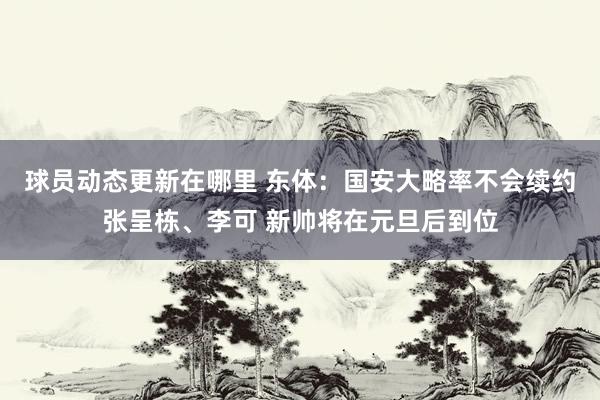 球员动态更新在哪里 东体：国安大略率不会续约张呈栋、李可 新帅将在元旦后到位